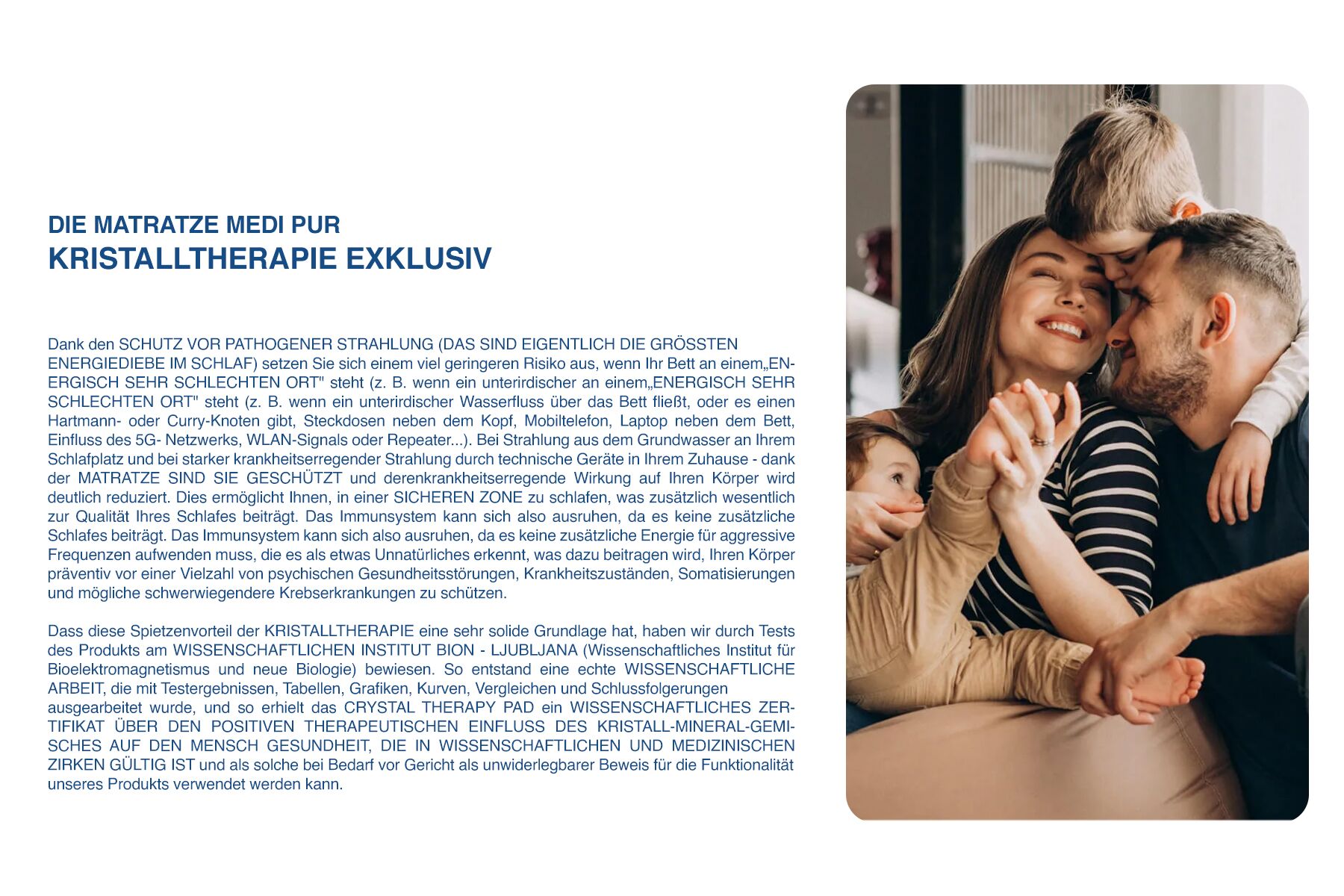 DIE MATRATZE MEDI PUR
KRISTALLTHERAPIE EXKLUSIV

Dank den SCHUTZ VOR PATHOGENER STRAHLUNG (DAS SIND EIGENTLICH DIE GRÖSSTEN ENERGIEDIEBE IM SCHLAF) setzen Sie sich einem viel geringeren Risiko aus, wenn Ihr Bett an einem„ENERGISCH SEHR SCHLECHTEN ORT" steht (z. B. wenn ein unterirdischer an einem„ENERGISCH SEHR SCHLECHTEN ORT" steht (z. B. wenn ein unterirdischer Wasserfluss über das Bett fließt, oder es einen Hartmann- oder Curry-Knoten gibt, Steckdosen neben dem Kopf, Mobiltelefon, Laptop neben dem Bett, Einfluss des 5G- Netzwerks, WLAN-Signals oder Repeater...). Bei Strahlung aus dem Grundwasser an Ihrem Schlafplatz und bei starker krankheitserregender Strahlung durch technische Geräte in Ihrem Zuhause - dank der MATRATZE SIND SIE GESCHÜTZT und derenkrankheitserregende Wirkung auf Ihren Körper wird deutlich reduziert. Dies ermöglicht Ihnen, in einer SICHEREN ZONE zu schlafen, was zusätzlich wesentlich zur Qualität Ihres Schlafes beiträgt. Das Immunsystem kann sich also ausruhen, da es keine zusätzliche Schlafes beiträgt. Das Immunsystem kann sich also ausruhen, da es keine zusätzliche Energie für aggressive Frequenzen aufwenden muss, die es als etwas Unnatürliches erkennt, was dazu beitragen wird, Ihren Körper präventiv vor einer Vielzahl von psychischen Gesundheitsstörungen, Krankheitszuständen, Somatisierungen und mögliche schwerwiegendere Krebserkrankungen zu schützen.

Dass diese Spietzenvorteil der KRISTALLTHERAPIE eine sehr solide Grundlage hat, haben wir durch Tests des Produkts am WISSENSCHAFTLICHEN INSTITUT BION - LJUBLJANA (Wissenschaftliches Institut für Bioelektromagnetismus und neue Biologie) bewiesen. So entstand eine echte WISSENSCHAFTLICHE ARBEIT, die mit Testergebnissen, Tabellen, Grafiken, Kurven, Vergleichen und Schlussfolgerungen ausgearbeitet wurde, und so erhielt das CRYSTAL THERAPY PAD ein WISSENSCHAFTLICHES ZERTIFIKAT ÜBER DEN POSITIVEN THERAPEUTISCHEN EINFLUSS DES KRISTALL-MINERAL-GEMISCHES AUF DEN MENSCH GESUNDHEIT, DIE IN WISSENSCHAFTLICHEN UND MEDIZINISCHEN ZIRKEN GÜLTIG IST und als solche bei Bedarf vor Gericht als unwiderlegbarer Beweis für die Funktionalität unseres Produkts verwendet werden kann.